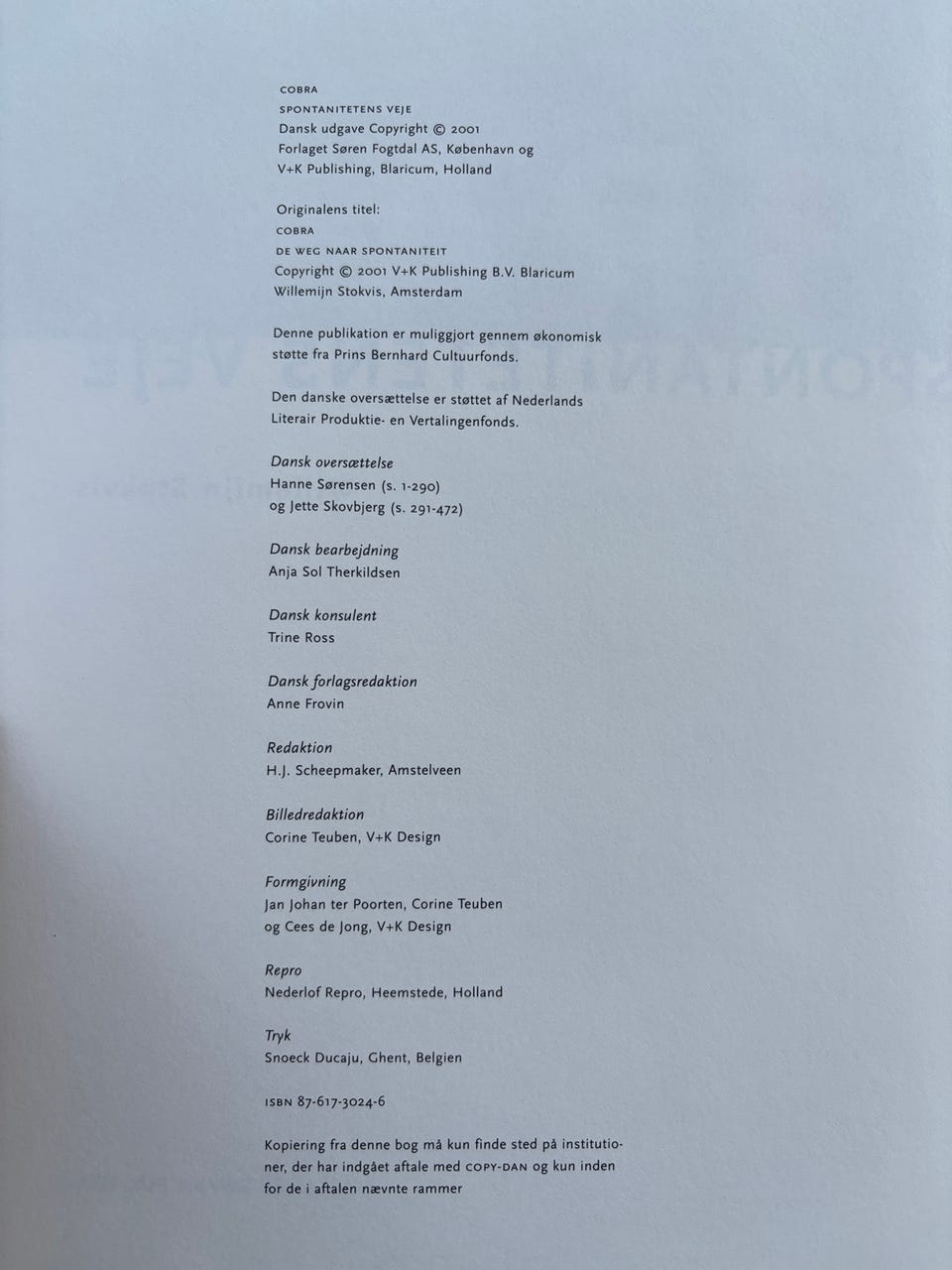 COBRA
SPONTANITETENS VEJE
Dansk udgave Copyright © 2001
Forlaget Søren Fogtdal AS, København og
V+K Publishing, Blaricum, Holland

Originalens titel:
COBRA
DE WEG NAAR SPONTANITEIT
Copyright © 2001 V+K Publishing B.V. Blaricum
Willemijn Stokvis, Amsterdam

Denne publikation er muliggjort gennem økonomisk støtte fra Prins Bernhard Cultuurfonds.

Den danske oversættelse er støttet af Nederlands Literair Produktie- en Vertalingenfonds.

Dansk oversættelse
Hanne Sørensen (s. 1-290)
og Jette Skovbjerg (s. 291-472)

Dansk bearbejdning
Anja Sol Therkildsen

Dansk konsulent
Trine Ross

Dansk forlagsredaktion
Anne Frovin

Redaktion
H.J. Scheepmaker, Amstelveen

Billedredaktion
Corine Teuben, V+K Design

Formgivning
Jan Johan ter Poorten, Corine Teuben
og Cees de Jong, V+K Design

Repro
Nederlof Repro, Heemstede, Holland

Tryk
Snoeck Ducaju, Ghent, Belgien

ISBN 87-617-3024-6

Kopiering fra denne bog må kun finde sted på institutioner, der har indgået aftale med COPY-DAN og kun inden for de i aftalen nævnte rammer